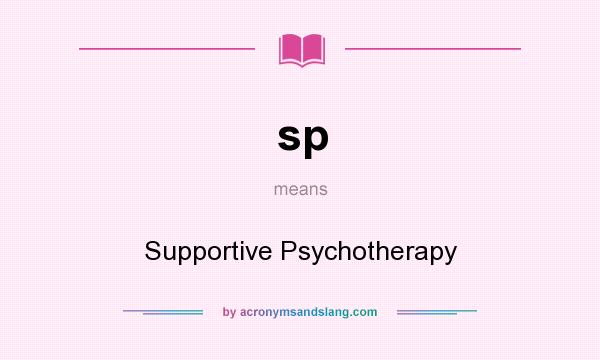 sp

means

Supportive Psychotherapy

by acronymsandslang.com